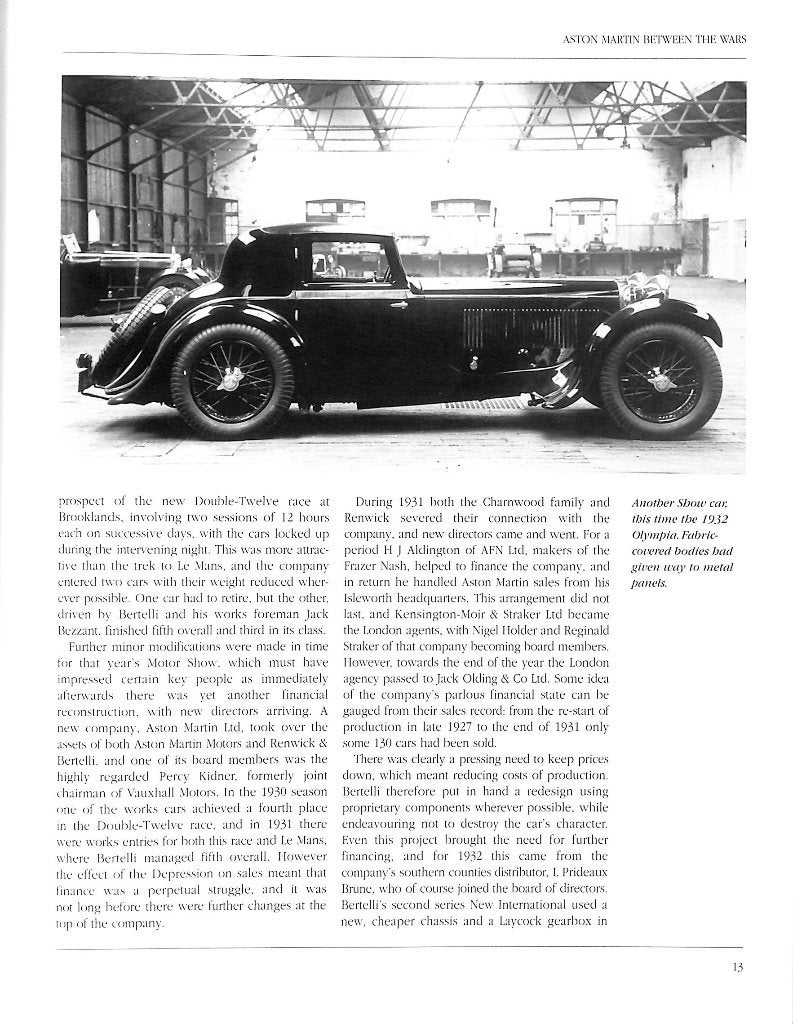 ASTON MARTIN BETWEEN THE WARS

prospect of the new Double-Twelve race at Brooklands, involving two sessions of 12 hours each on successive days, with the cars locked up during the intervening night. This was more attractive than the trek to Le Mans, and the company entered two cars with their weight reduced wherever possible. One car had to retire, but the other, driven by Bertelli and his works foreman Jack Bezzant, finished fifth overall and third in its class.

Further minor modifications were made in time for that year's Motor Show, which must have impressed certain key people as immediately afterwards there was yet another financial reconstruction, with new directors arriving. A new company, Aston Martin Ltd, took over the assets of both Aston Martin Motors and Renwick & Bertelli, and one of its board members was the highly regarded Percy Kidner, formerly joint chairman of Vauxhall Motors. In the 1930 season one of the works cars achieved a fourth place in the Double-Twelve race, and in 1931 there were works entries for both this race and Le Mans, where Bertelli managed fifth overall. However the effect of the Depression on sales meant that finance was a perpetual struggle, and it was not long before there were further changes at the top of the company.

During 1931 both the Charnwood family and Renwick severed their connection with the company, and new directors came and went. For a period H J Aldington of AFN Ltd, makers of the Frazer Nash, helped to finance the company, and in return he handled Aston Martin sales from his Isleworth headquarters. This arrangement did not last, and Kensington-Moir & Straker Ltd became the London agents, with Nigel Holder and Reginald Straker of that company becoming board members. However, towards the end of the year the London agency passed to Jack Olding & Co Ltd. Some idea of the company's parlous financial state can be gauged from their sales record: from the re-start of production in late 1927 to the end of 1931 only some 130 cars had been sold.

There was clearly a pressing need to keep prices down, which meant reducing costs of production. Bertelli therefore put in hand a redesign using proprietary components wherever possible, while endeavouring not to destroy the car's character. Even this project brought the need for further financing, and for 1932 this came from the company's southern counties distributor, L Prideaux Brune, who of course joined the board of directors. Bertelli's second series New International used a new, cheaper chassis and a Laycock gearbox in

Another Show car, this time the 1932 Olympia. Fabric-covered bodies had given way to metal panels.

13